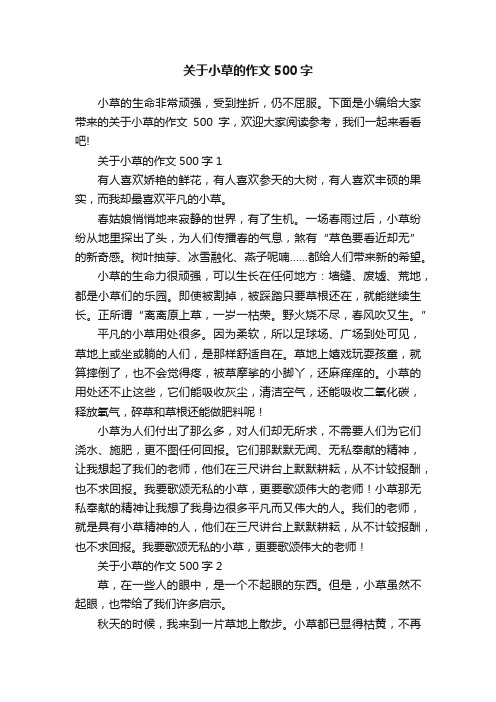 关于小草的作文 500 字

小草的生命非常顽强，受到挫折，仍不屈服。下面是小编给大家带来的关于小草的作文 500 字，欢迎大家阅读参考，我们一起来看看吧!

关于小草的作文 500 字 1

有人喜欢娇艳的鲜花，有人喜欢参天的大树，有人喜欢丰硕的果实，而我却最喜欢平凡的小草。

春姑娘悄悄地来寂静的世界，有了生机。一场春雨过后，小草纷纷从地里探出了头，为人们传播春的气息，煞有“草色要看近却无”的新奇感。树叶抽芽、冰雪融化、燕子呢喃……都给人们带来新的希望。

小草的生命力很顽强，可以生长在任何地方：墙缝、废墟、荒地，都是小草们的乐园。即使被割掉，被踩踏只要草根还在，就能继续生长。正所谓“离离原上草，一岁一枯荣。野火烧不尽，春风吹又生。”

平凡的小草用处很多。因为柔软，所以足球场、广场到处可见，草地上或坐或躺的人们，是那样舒适自在。草地上嬉戏玩耍孩童，就算摔倒了，也不会觉得疼，被草摩挲的小脚丫，还麻痒痒的。小草的用处还不止这些，它们能吸收灰尘，清洁空气，还能吸收二氧化碳，释放氧气，碎草和草根还能做肥料呢！

小草为人们付出了那么多，对人们却无所求，不需要人们为它们浇水、施肥，更不图任何回报。它们那默默无闻、无私奉献的精神，让我想起了我们的老师，他们在三尺讲台上默默耕耘，从不计较报酬，也不求回报。我要歌颂无私的小草，更要歌颂伟大的老师！小草那无私奉献的精神让我想了我身边很多平凡而又伟大的人。我们的老师，就是具有小草精神的人，他们在三尺讲台上默默耕耘，从不计较报酬，也不求回报。我要歌颂无私的小草，更要歌颂伟大的老师！

关于小草的作文 500 字 2

草，在一些人的眼中，是一个不起眼的东西。但是，小草虽然不起眼，也带给了我们许多启示。

秋天的时候，我来到一片草地上散步。小草都已显得枯黄，不再